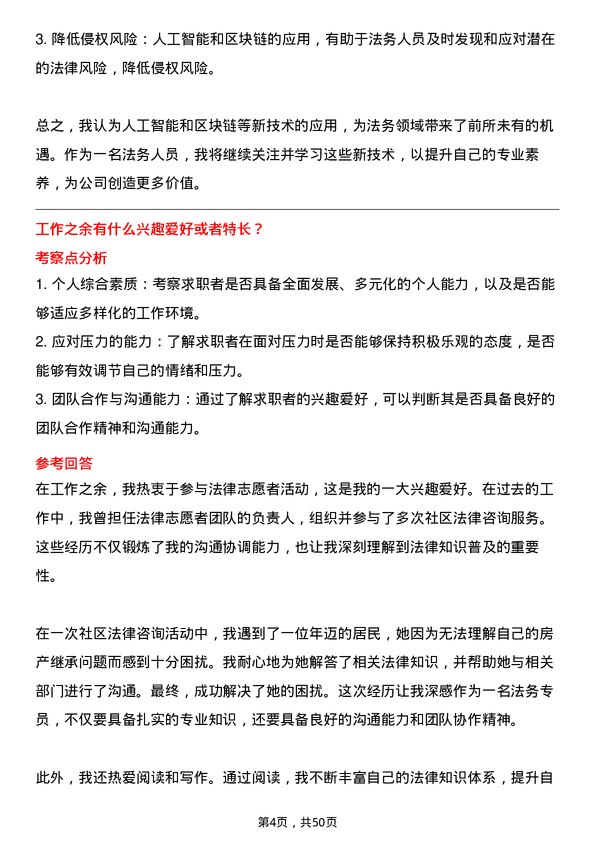 3. 降低侵权风险：人工智能和区块链的应用，有助于法务人员及时发现和应对潜在的法律风险，降低侵权风险。

总之，我认为人工智能和区块链等新技术的应用，为法务领域带来了前所未有的机遇。作为一名法务人员，我将继续关注并学习这些新技术，以提升自己的专业素养，为公司创造更多价值。

工作之余有什么兴趣爱好或者特长？

考察点分析

1. 个人综合素质：考察求职者是否具备全面发展、多元化的个人能力，以及是否能够适应多样化的工作环境。

2. 应对压力的能力：了解求职者在面对压力时是否能够保持积极乐观的态度，是否能够有效调节自己的情绪和压力。

3. 团队合作与沟通能力：通过了解求职者的兴趣爱好，可以判断其是否具备良好的团队合作精神和沟通能力。

参考回答

在工作之余，我热衷于参与法律志愿者活动，这是我的一大兴趣爱好。在过去的工作中，我曾担任法律志愿者团队的负责人，组织并参与了多次社区法律咨询服务。这些经历不仅锻炼了我的沟通协调能力，也让我深刻理解到法律知识普及的重要性。

在一次社区法律咨询活动中，我遇到了一位年迈的居民，她因为无法理解自己的房产继承问题而感到十分困扰。我耐心地为她解答了相关法律知识，并帮助她与相关部门进行了沟通。最终，成功解决了她的困扰。这次经历让我深感作为一名法务专员，不仅要具备扎实的专业知识，还要具备良好的沟通能力和团队协作精神。

此外，我还热爱阅读和写作。通过阅读，我不断丰富自己的法律知识体系，提升自

第4页，共50页